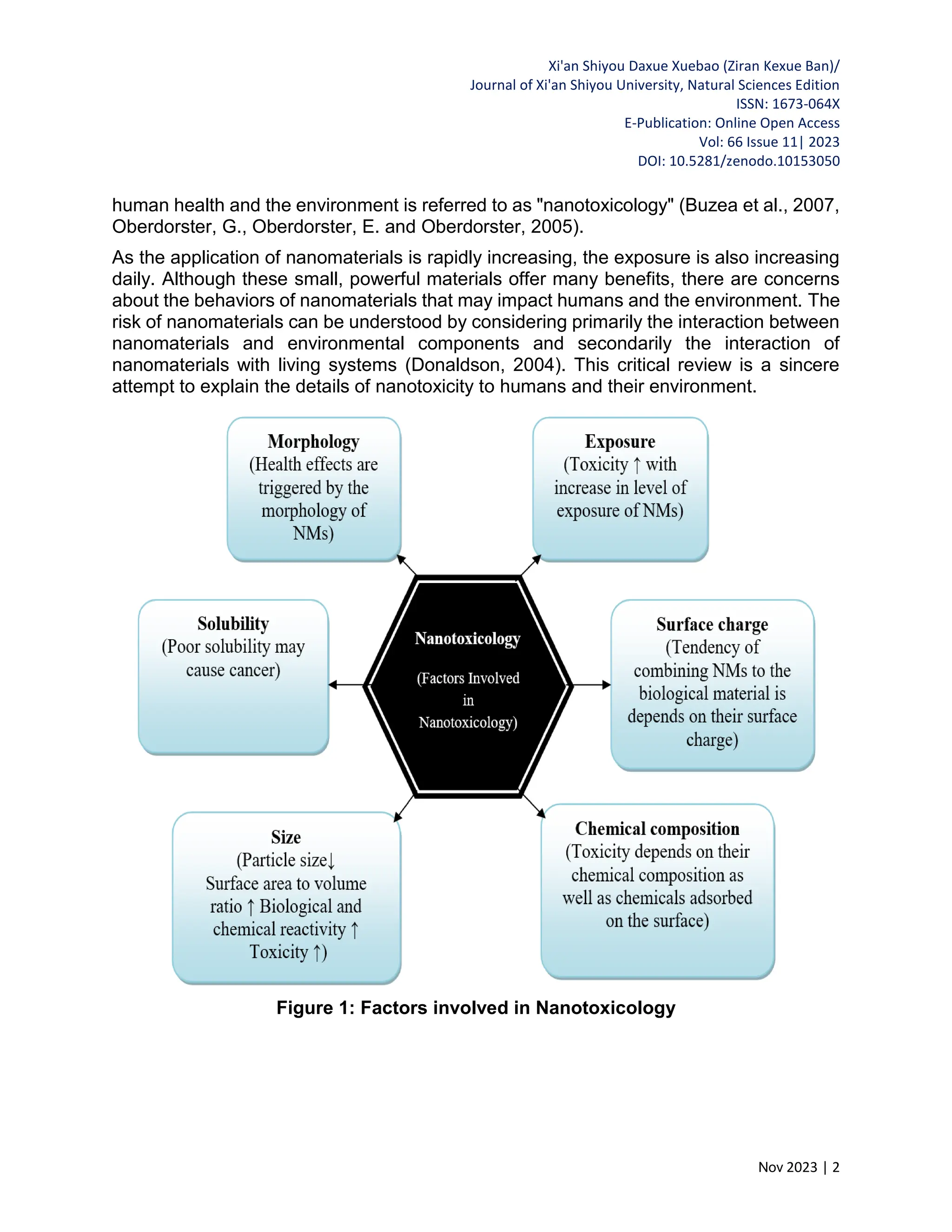 Xi'an Shiyou Daxue Xuebao (Ziran Kexue Ban)/
Journal of Xi'an Shiyou University, Natural Sciences Edition
ISSN: 1673-064X
E-Publication: Online Open Access
Vol: 66 Issue 11| 2023
DOI: 10.5281/zenodo.10153050

human health and the environment is referred to as "nanotoxicology" (Buzea et al., 2007, Oberdorster, G., Oberdorster, E. and Oberdorster, 2005).

As the application of nanomaterials is rapidly increasing, the exposure is also increasing daily. Although these small, powerful materials offer many benefits, there are concerns about the behaviors of nanomaterials that may impact humans and the environment. The risk of nanomaterials can be understood by considering primarily the interaction between nanomaterials and environmental components and secondarily the interaction of nanomaterials with living systems (Donaldson, 2004). This critical review is a sincere attempt to explain the details of nanotoxicity to humans and their environment.

Morphology
(Health effects are triggered by the morphology of NMs)

Exposure
(Toxicity ↑ with increase in level of exposure of NMs)

Solubility
(Poor solubility may cause cancer)

Nanotoxicology
(Factors Involved in Nanotoxicology)

Surface charge
(Tendency of combining NMs to the biological material is depends on their surface charge)

Size
(Particle size↓ Surface area to volume ratio ↑ Biological and chemical reactivity ↑ Toxicity ↑)

Chemical composition
(Toxicity depends on their chemical composition as well as chemicals adsorbed on the surface)

Figure 1: Factors involved in Nanotoxicology

Nov 2023 | 2